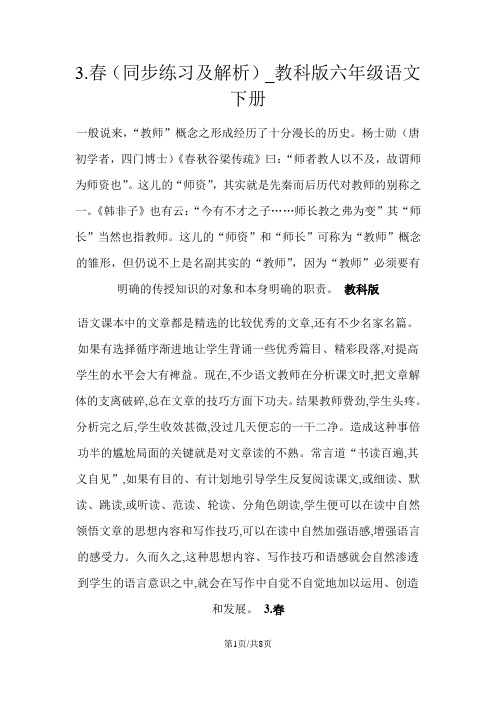 3.春（同步练习及解析）_教科版六年级语文下册

一般说来，“教师”概念之形成经历了十分漫长的历史。杨士勋（唐初学者，四门博士）《春秋谷梁传疏》曰：“师者教人以不及，故谓师为师资也”。这儿的“师资”，其实就是先秦而后历代对教师的别称之一。《韩非子》也有云：“今有不才之子……师长教之弗为变”其“师长”当然也指教师。这儿的“师资”和“师长”可称为“教师”概念的雏形，但仍说不上是名副其实的“教师”，因为“教师”必须要有明确的传授知识的对象和本身明确的职责。 教科版

语文课本中的文章都是精选的比较优秀的文章,还有不少名家名篇。如果有选择循序渐进地让学生背诵一些优秀篇目、精彩段落,对提高学生的水平会大有裨益。现在,不少语文教师在分析课文时,把文章解体的支离破碎,总在文章的技巧方面下功夫。结果教师费劲,学生头疼。分析完之后,学生收效甚微,没过几天便忘的一干二净。造成这种事倍功半的尴尬局面的关键就是对文章读的不熟。常言道“书读百遍,其义自见”,如果有目的、有计划地引导学生反复阅读课文,或细读、默读、跳读,或听读、范读、轮读、分角色朗读,学生便可以在读中自然领悟文章的思想内容和写作技巧,可以在读中自然加强语感,增强语言的感受力。久而久之,这种思想内容、写作技巧和语感就会自然渗透到学生的语言意识之中,就会在写作中自觉不自觉地加以运用、创造和发展。 3.春

第1页/共8页